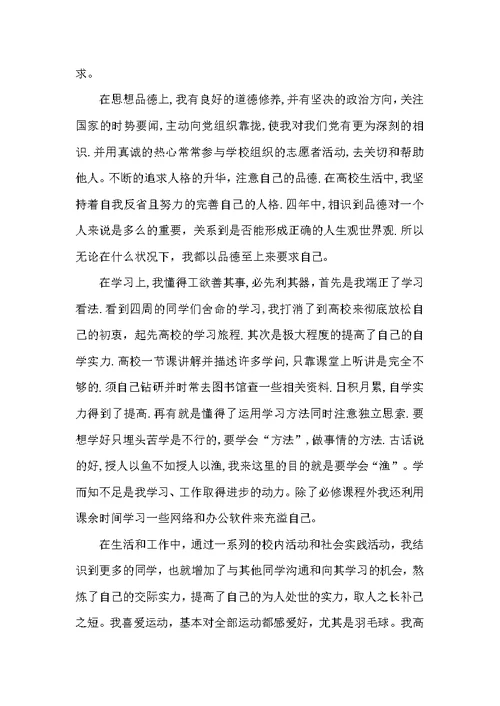 求。

在思想品德上，我有良好的道德修养，并有坚决的政治方向，关注国家的时势要闻，主动向党组织靠拢，使我对我们党有更为深刻的相识.并用真诚的热心常常参与学校组织的志愿者活动，去关切和帮助他人。不断的追求人格的升华，注意自己的品德.在高校生活中，我坚持着自我反省且努力的完善自己的人格.四年中，相识到品德对一个人来说是多么的重要，关系到是否能形成正确的人生观世界观.所以无论在什么状况下，我都以品德至上来要求自己。

在学习上，我懂得工欲善其事，必先利其器，首先是我端正了学习看法.看到四周的同学们舍命的学习，我打消了到高校来彻底放松自己的初衷，起先高校的学习旅程.其次是极大程度的提高了自己的自学实力.高校一节课讲解并描述许多学问，只靠课堂上听讲是完全不够的.须自己钻研并时常去图书馆查一些相关资料.日积月累，自学实力得到了提高.再有就是懂得了运用学习方法同时注意独立思索.要想学好只埋头苦学是不行的，要学会“方法”，做事情的方法.古话说的好，授人以鱼不如授人以渔，我来这里的目的就是要学会“渔”。学而知不足是我学习、工作取得进步的动力。除了必修课程外我还利用课余时间学习一些网络和办公软件来充溢自己。

在生活和工作中，通过一系列的校内活动和社会实践活动，我结识到更多的同学，也就增加了与其他同学沟通和向其学习的机会，熬炼了自己的交际实力，提高了自己的为人处世的实力，取人之长补己之短。我喜爱运动，基本对全部运动都感爱好，尤其是羽毛球。我高